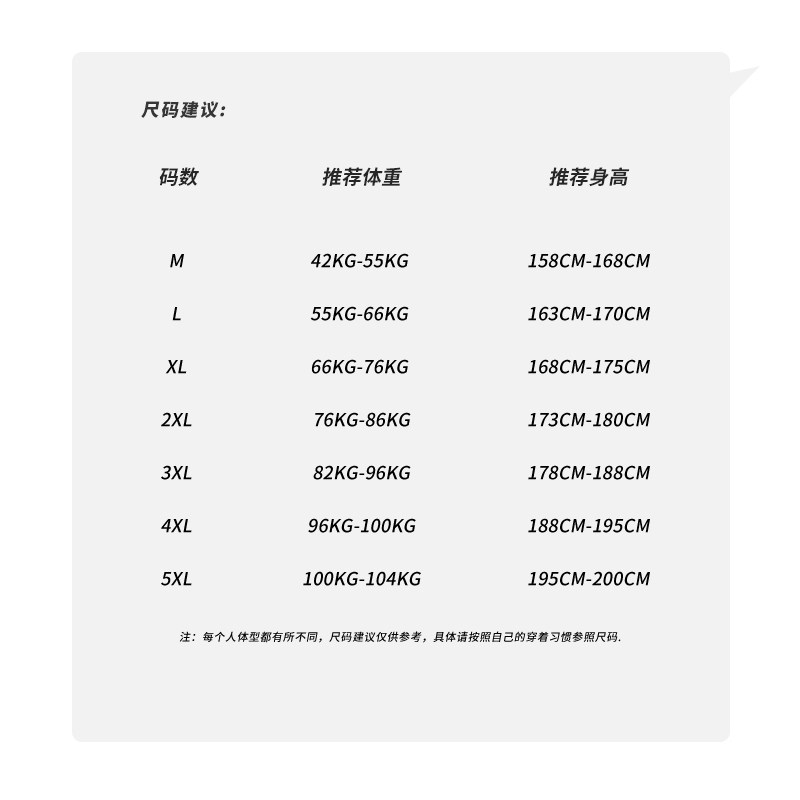 尺码建议:

| 码数 | 推荐体重 | 推荐身高 |
|---|---|---|
| M | 42KG-55KG | 158CM-168CM |
| L | 55KG-66KG | 163CM-170CM |
| XL | 66KG-76KG | 168CM-175CM |
| 2XL | 76KG-86KG | 173CM-180CM |
| 3XL | 82KG-96KG | 178CM-188CM |
| 4XL | 96KG-100KG | 188CM-195CM |
| 5XL | 100KG-104KG | 195CM-200CM |

注:每个人体型都有所不同,尺码建议仅供参考,具体请按照自己的穿着习惯参照尺码.